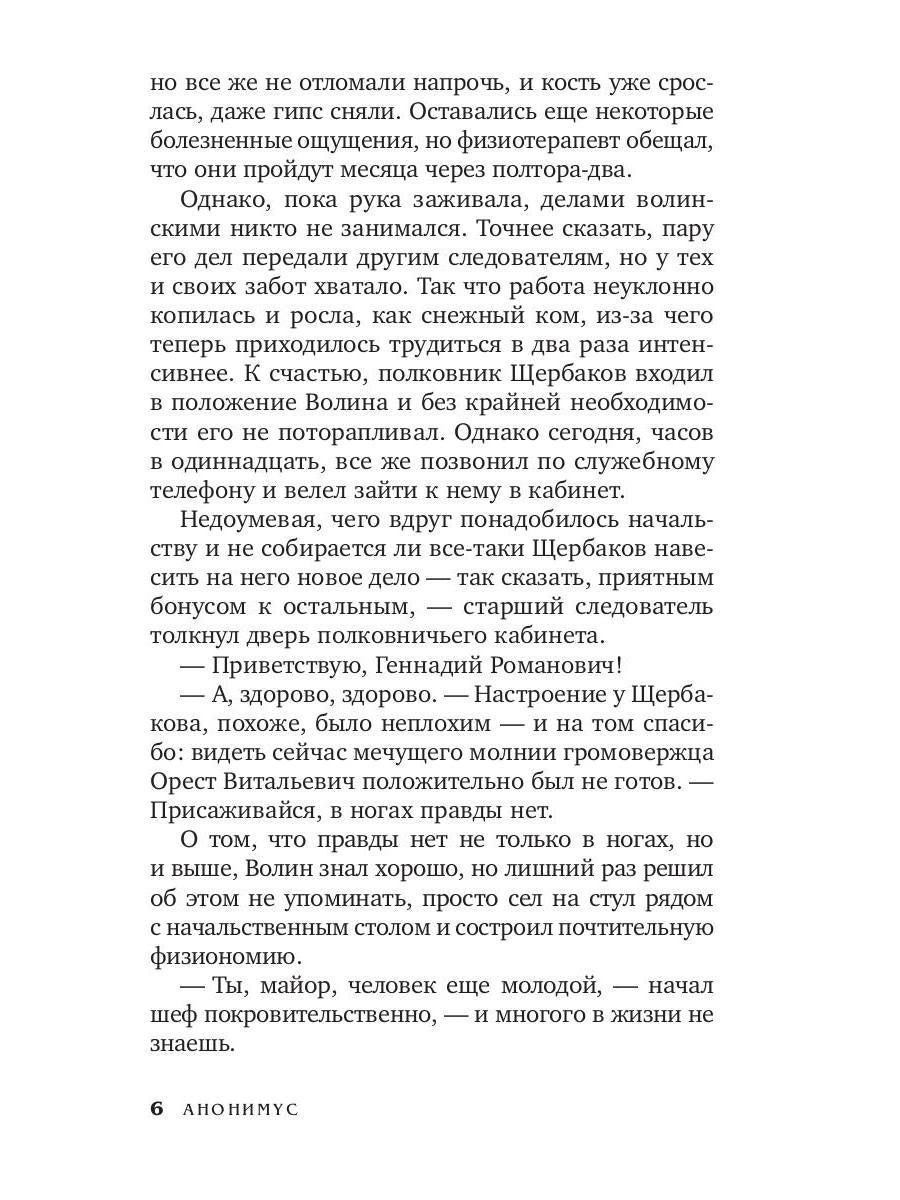 но все же не отломали напрочь, и кость уже срослась, даже гипс сняли. Оставались еще некоторые болезненные ощущения, но физиотерапевт обещал, что они пройдут месяца через полтора-два.

Однако, пока рука заживала, делами волинскими никто не занимался. Точнее сказать, пару его дел передали другим следователям, но у тех и своих забот хватало. Так что работа неуклонно копилась и росла, как снежный ком, из-за чего теперь приходилось трудиться в два раза интенсивнее. К счастью, полковник Щербаков входил в положение Волина и без крайней необходимости его не поторапливал. Однако сегодня, часов в одиннадцать, все же позвонил по служебному телефону и велел зайти к нему в кабинет.

Недоумевая, чего вдруг понадобилось начальству и не собирается ли все-таки Щербаков навесить на него новое дело — так сказать, приятным бонусом к остальным, — старший следователь толкнул дверь полковничьего кабинета.

— Приветствую, Геннадий Романович!

— А, здорово, здорово. — Настроение у Щербакова, похоже, было неплохим — и на том спасибо: видеть сейчас мечущего молнии громовержца Орест Витальевич положительно был не готов. — Присаживайся, в ногах правды нет.

О том, что правды нет не только в ногах, но и выше, Волин знал хорошо, но лишний раз решил об этом не упоминать, просто сел на стул рядом с начальственным столом и состроил почтительную физиономию.

— Ты, майор, человек еще молодой, — начал шеф покровительственно, — и многого в жизни не знаешь.

6 АНОНИМУС